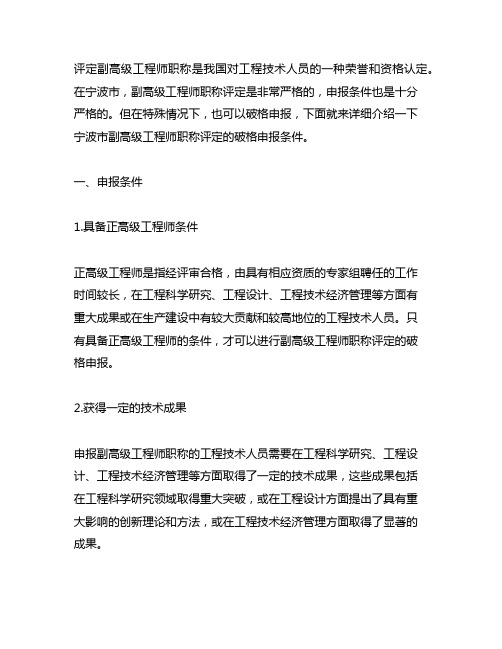 评定副高级工程师职称是我国对工程技术人员的一种荣誉和资格认定。在宁波市，副高级工程师职称评定是非常严格的，申报条件也是十分严格的。但在特殊情况下，也可以破格申报，下面就来详细介绍一下宁波市副高级工程师职称评定的破格申报条件。

一、申报条件

1.具备正高级工程师条件

正高级工程师是指经评审合格，由具有相应资质的专家组聘任的工作时间较长，在工程科学研究、工程设计、工程技术经济管理等方面有重大成果或在生产建设中有较大贡献和较高地位的工程技术人员。只有具备正高级工程师的条件，才可以进行副高级工程师职称评定的破格申报。

2.获得一定的技术成果

申报副高级工程师职称的工程技术人员需要在工程科学研究、工程设计、工程技术经济管理等方面取得了一定的技术成果，这些成果包括在工程科学研究领域取得重大突破，或在工程设计方面提出了具有重大影响的创新理论和方法，或在工程技术经济管理方面取得了显著的成果。